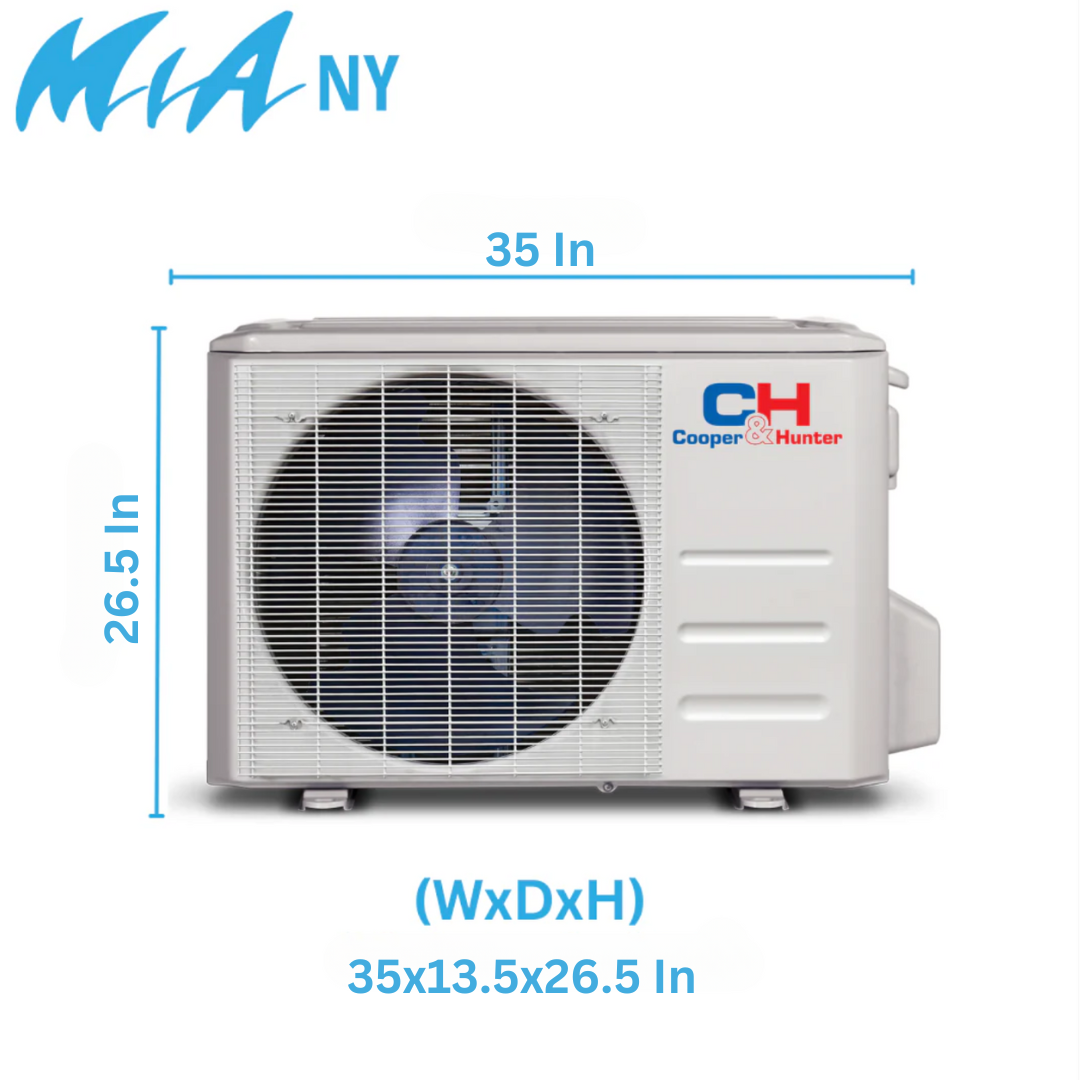 MIA NY

35 In

26.5 In

C&H
Cooper&Hunter

(WxDxH)
35x13.5x26.5 In